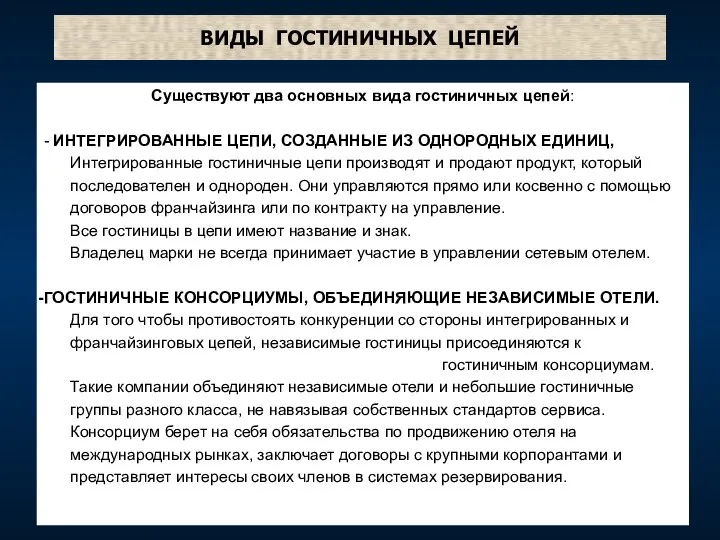 ВИДЫ ГОСТИНИЧНЫХ ЦЕПЕЙ

Существуют два основных вида гостиничных цепей:

- ИНТЕГРИРОВАННЫЕ ЦЕПИ, СОЗДАННЫЕ ИЗ ОДНОРОДНЫХ ЕДИНИЦ,
Интегрированные гостиничные цепи производят и продают продукт, который последователен и однороден. Они управляются прямо или косвенно с помощью договоров франчайзинга или по контракту на управление.
Все гостиницы в цепи имеют название и знак.
Владелец марки не всегда принимает участие в управлении сетевым отелем.

-ГОСТИНИЧНЫЕ КОНСОРЦИУМЫ, ОБЪЕДИНЯЮЩИЕ НЕЗАВИСИМЫЕ ОТЕЛИ.
Для того чтобы противостоять конкуренции со стороны интегрированных и франчайзинговых цепей, независимые гостиницы присоединяются к гостиничным консорциумам.
Такие компании объединяют независимые отели и небольшие гостиничные группы разного класса, не навязывая собственных стандартов сервиса.
Консорциум берет на себя обязательства по продвижению отеля на международных рынках, заключает договоры с крупными корпорантами и представляет интересы своих членов в системах резервирования.